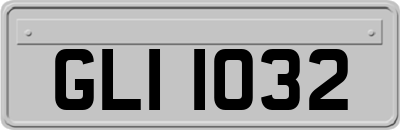 GLI 1032